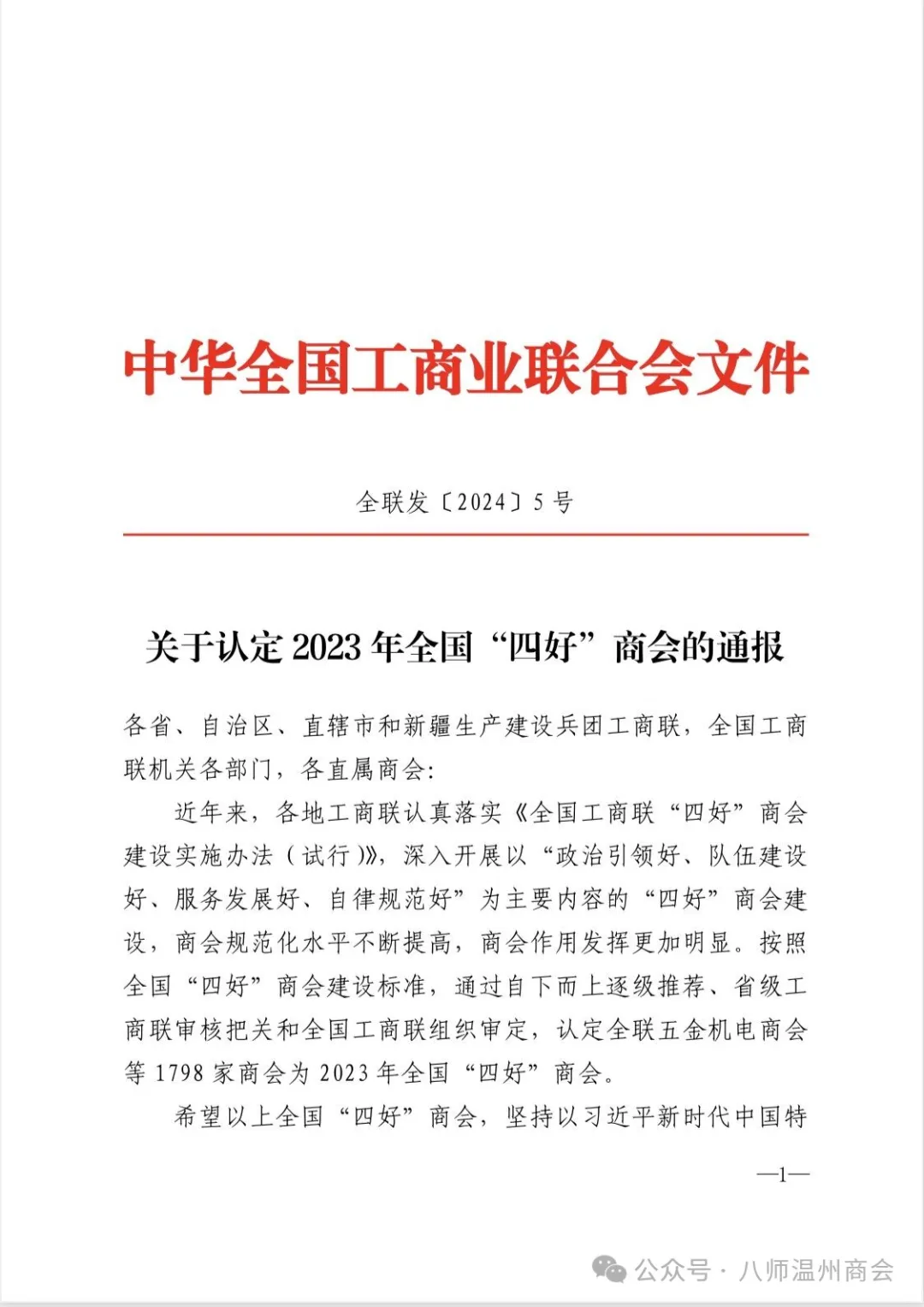 中华全国工商业联合会文件

全联发〔2024〕5号

关于认定2023年全国“四好”商会的通报

各省、自治区、直辖市和新疆生产建设兵团工商联，全国工商联机关各部门，各直属商会：

近年来，各地工商联认真落实《全国工商联“四好”商会建设实施办法（试行）》，深入开展以“政治引领好、队伍建设好、服务发展好、自律规范好”为主要内容的“四好”商会建设，商会规范化水平不断提高，商会作用发挥更加明显。按照全国“四好”商会建设标准，通过自下而上逐级推荐、省级工商联审核把关和全国工商联组织审定，认定全联五金机电商会等1798家商会为2023年全国“四好”商会。

希望以上全国“四好”商会，坚持以习近平新时代中国特

—1—

公众号 · 八师温州商会